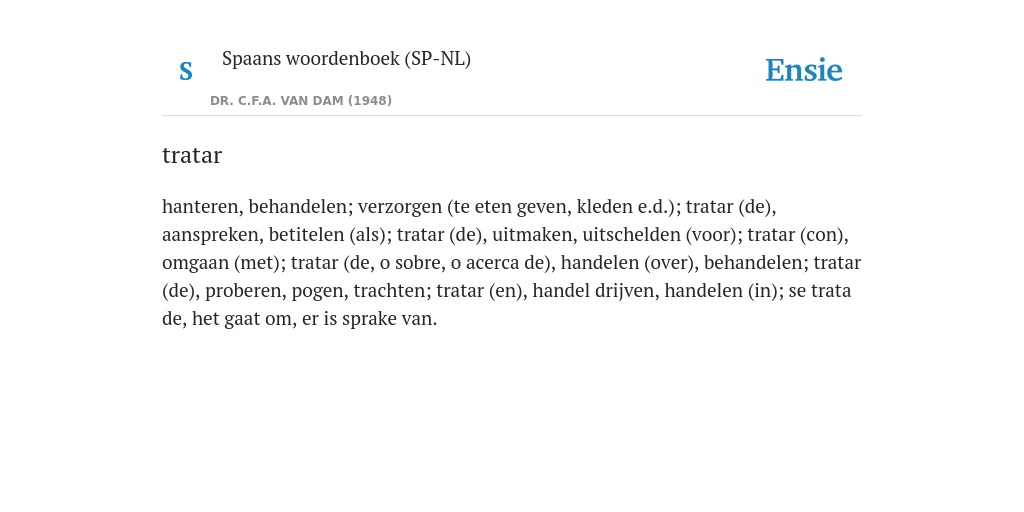 S

Spaans woordenboek (SP-NL)

DR. C.F.A. VAN DAM (1948)

Ensie

tratar

hanteren, behandelen; verzorgen (te eten geven, kleden e.d.); tratar (de), aanspreken, betitelen (als); tratar (de), uitmaken, uitschelden (voor); tratar (con), omgaan (met); tratar (de, o sobre, o acerca de), handelen (over), behandelen; tratar (de), proberen, pogen, trachten; tratar (en), handel drijven, handelen (in); se trata de, het gaat om, er is sprake van.